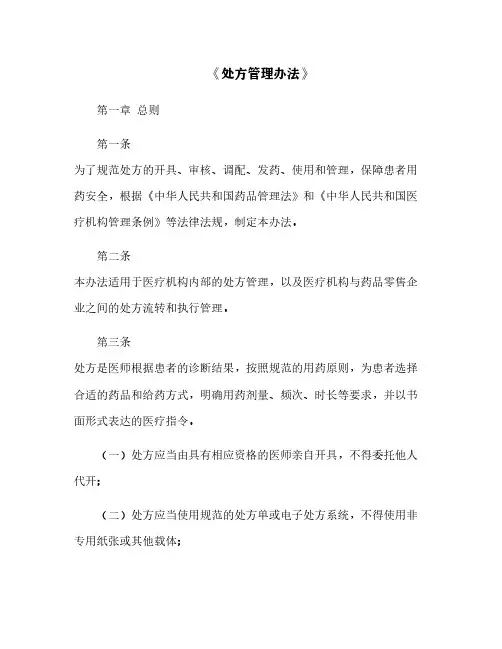 《处方管理办法》

第一章 总则

第一条

为了规范处方的开具、审核、调配、发药、使用和管理，保障患者用药安全，根据《中华人民共和国药品管理法》和《中华人民共和国医疗机构管理条例》等法律法规，制定本办法。

第二条

本办法适用于医疗机构内部的处方管理，以及医疗机构与药品零售企业之间的处方流转和执行管理。

第三条

处方是医师根据患者的诊断结果，按照规范的用药原则，为患者选择合适的药品和给药方式，明确用药剂量、频次、时长等要求，并以书面形式表达的医疗指令。

（一）处方应当由具有相应资格的医师亲自开具，不得委托他人代开；

（二）处方应当使用规范的处方单或电子处方系统，不得使用非专用纸张或其他载体；